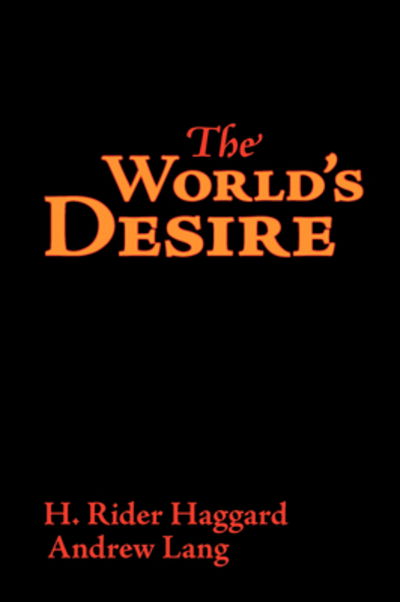 The
WORLD'S
DESIRE

H. Rider Haggard
Andrew Lang